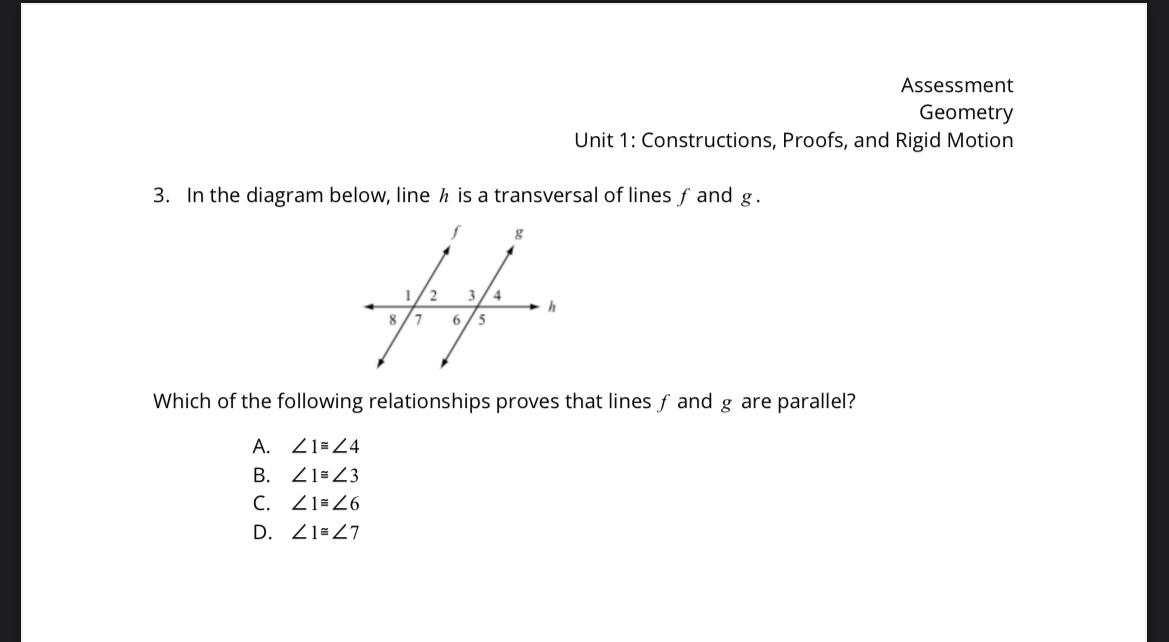 Assessment
Geometry
Unit 1: Constructions, Proofs, and Rigid Motion

3. In the diagram below, line $h$ is a transversal of lines $f$ and $g$.

$f$ $g$
1 2 3 4 $h$
8 7 6 5

Which of the following relationships proves that lines $f$ and $g$ are parallel?

A. $\angle 1 \cong \angle 4$
B. $\angle 1 \cong \angle 3$
C. $\angle 1 \cong \angle 6$
D. $\angle 1 \cong \angle 7$